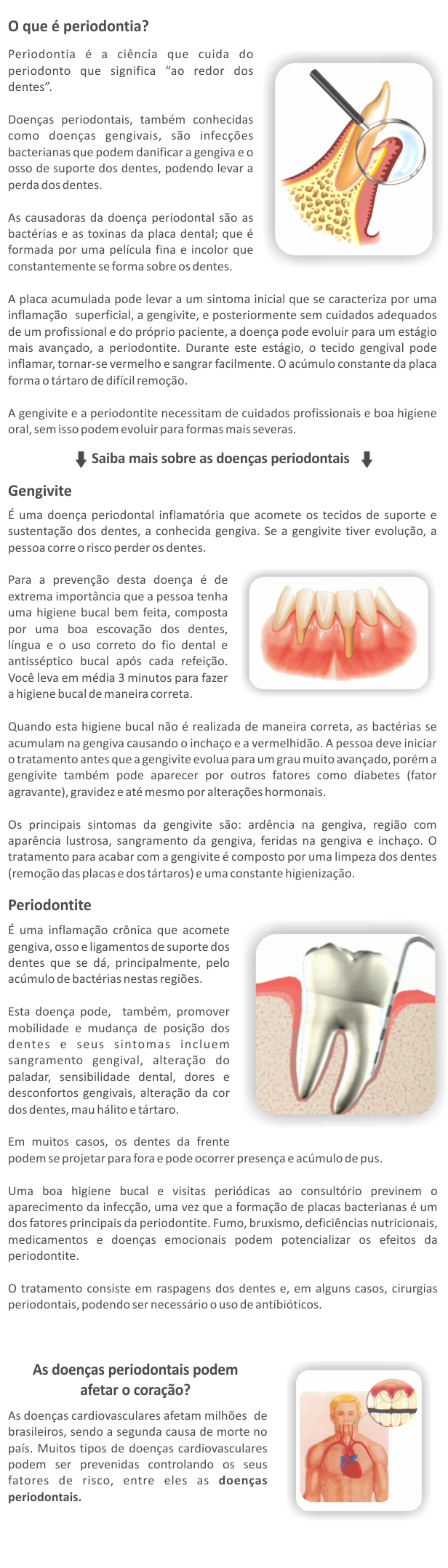 O que é periodontia?

Periodontia é a ciência que cuida do periodonto que significa “ao redor dos dentes”.

Doenças periodontais, também conhecidas como doenças gengivais, são infecções bacterianas que podem danificar a gengiva e o osso de suporte dos dentes, podendo levar a perda dos dentes.

As causadoras da doença periodontal são as bactérias e as toxinas da placa dental; que é formada por uma película fina e incolor que constantemente se forma sobre os dentes.

A placa acumulada pode levar a um sintoma inicial que se caracteriza por uma inflamação superficial, a gengivite, e posteriormente sem cuidados adequados de um profissional e do próprio paciente, a doença pode evoluir para um estágio mais avançado, a periodontite. Durante este estágio, o tecido gengival pode inflamar, tornar-se vermelho e sangrar facilmente. O acúmulo constante da placa forma o tártaro de difícil remoção.

A gengivite e a periodontite necessitam de cuidados profissionais e boa higiene oral, sem isso podem evoluir para formas mais severas.

Saiba mais sobre as doenças periodontais

Gengivite

É uma doença periodontal inflamatória que acomete os tecidos de suporte e sustentação dos dentes, a conhecida gengiva. Se a gengivite tiver evolução, a pessoa corre o risco perder os dentes.

Para a prevenção desta doença é de extrema importância que a pessoa tenha uma higiene bucal bem feita, composta por uma boa escovação dos dentes, língua e o uso correto do fio dental e antisséptico bucal após cada refeição. Você leva em média 3 minutos para fazer a higiene bucal de maneira correta.

Quando esta higiene bucal não é realizada de maneira correta, as bactérias se acumulam na gengiva causando o inchaço e a vermelhidão. A pessoa deve iniciar o tratamento antes que a gengivite evolua para um grau muito avançado, porém a gengivite também pode aparecer por outros fatores como diabetes (fator agravante), gravidez e até mesmo por alterações hormonais.

Os principais sintomas da gengivite são: ardência na gengiva, região com aparência lustrosa, sangramento da gengiva, feridas na gengiva e inchaço. O tratamento para acabar com a gengivite é composto por uma limpeza dos dentes (remoção das placas e dos tártaros) e uma constante higienização.

Periodontite

É uma inflamação crônica que acomete gengiva, osso e ligamentos de suporte dos dentes que se dá, principalmente, pelo acúmulo de bactérias nestas regiões.

Esta doença pode, também, promover mobilidade e mudança de posição dos dentes e seus sintomas incluem sangramento gengival, alteração do paladar, sensibilidade dental, dores e desconfortos gengivais, alteração da cor dos dentes, mau hálito e tártaro.

Em muitos casos, os dentes da frente podem se projetar para fora e pode ocorrer presença e acúmulo de pus.

Uma boa higiene bucal e visitas periódicas ao consultório previnem o aparecimento da infecção, uma vez que a formação de placas bacterianas é um dos fatores principais da periodontite. Fumo, bruxismo, deficiências nutricionais, medicamentos e doenças emocionais podem potencializar os efeitos da periodontite.

O tratamento consiste em raspagens dos dentes e, em alguns casos, cirurgias periodontais, podendo ser necessário o uso de antibióticos.

As doenças periodontais podem afetar o coração?

As doenças cardiovasculares afetam milhões de brasileiros, sendo a segunda causa de morte no país. Muitos tipos de doenças cardiovasculares podem ser prevenidas controlando os seus fatores de risco, entre eles as doenças periodontais.